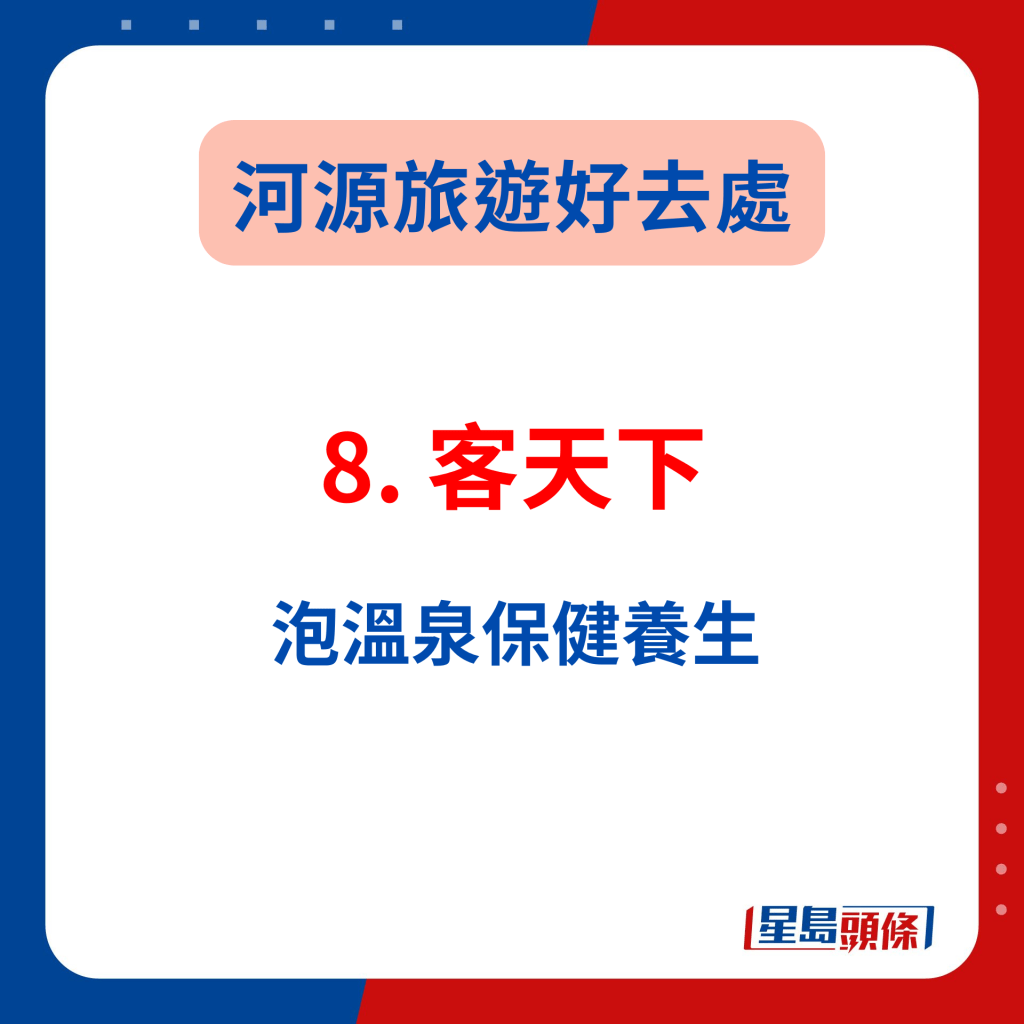 河源旅遊好去處

8. 客天下

泡溫泉保健養生

星島頭條